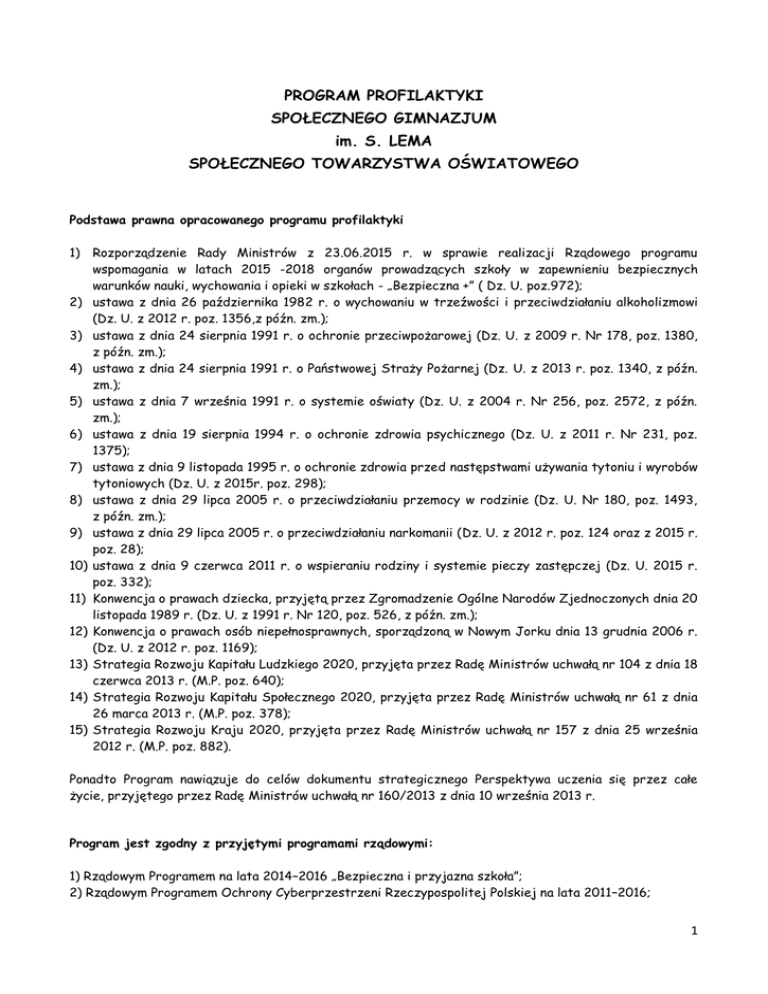 PROGRAM PROFILAKTYKI
SPOŁECZNEGO GIMNAZJUM
im. S. LEMA
SPOŁECZNEGO TOWARZYSTWA OŚWIATOWEGO

Podstawa prawna opracowanego programu profilaktyki

1) Rozporządzenie Rady Ministrów z 23.06.2015 r. w sprawie realizacji Rządowego programu wspomagania w latach 2015 -2018 organów prowadzących szkoły w zapewnieniu bezpiecznych warunków nauki, wychowania i opieki w szkołach - „Bezpieczna +" ( Dz. U. poz.972);
2) ustawa z dnia 26 października 1982 r. o wychowaniu w trzeźwości i przeciwdziałaniu alkoholizmowi (Dz. U. z 2012 r. poz. 1356,z późn. zm.);
3) ustawa z dnia 24 sierpnia 1991 r. o ochronie przeciwpożarowej (Dz. U. z 2009 r. Nr 178, poz. 1380, z późn. zm.);
4) ustawa z dnia 24 sierpnia 1991 r. o Państwowej Straży Pożarnej (Dz. U. z 2013 r. poz. 1340, z późn. zm.);
5) ustawa z dnia 7 września 1991 r. o systemie oświaty (Dz. U. z 2004 r. Nr 256, poz. 2572, z późn. zm.);
6) ustawa z dnia 19 sierpnia 1994 r. o ochronie zdrowia psychicznego (Dz. U. z 2011 r. Nr 231, poz. 1375);
7) ustawa z dnia 9 listopada 1995 r. o ochronie zdrowia przed następstwami używania tytoniu i wyrobów tytoniowych (Dz. U. z 2015r. poz. 298);
8) ustawa z dnia 29 lipca 2005 r. o przeciwdziałaniu przemocy w rodzinie (Dz. U. Nr 180, poz. 1493, z późn. zm.);
9) ustawa z dnia 29 lipca 2005 r. o przeciwdziałaniu narkomanii (Dz. U. z 2012 r. poz. 124 oraz z 2015 r. poz. 28);
10) ustawa z dnia 9 czerwca 2011 r. o wspieraniu rodziny i systemie pieczy zastępczej (Dz. U. 2015 r. poz. 332);
11) Konwencja o prawach dziecka, przyjętą przez Zgromadzenie Ogólne Narodów Zjednoczonych dnia 20 listopada 1989 r. (Dz. U. z 1991 r. Nr 120, poz. 526, z późn. zm.);
12) Konwencja o prawach osób niepełnosprawnych, sporządzoną w Nowym Jorku dnia 13 grudnia 2006 r. (Dz. U. z 2012 r. poz. 1169);
13) Strategia Rozwoju Kapitału Ludzkiego 2020, przyjęta przez Radę Ministrów uchwałą nr 104 z dnia 18 czerwca 2013 r. (M.P. poz. 640);
14) Strategia Rozwoju Kapitału Społecznego 2020, przyjęta przez Radę Ministrów uchwałą nr 61 z dnia 26 marca 2013 r. (M.P. poz. 378);
15) Strategia Rozwoju Kraju 2020, przyjęta przez Radę Ministrów uchwałą nr 157 z dnia 25 września 2012 r. (M.P. poz. 882).

Ponadto Program nawiązuje do celów dokumentu strategicznego Perspektywa uczenia się przez całe życie, przyjętego przez Radę Ministrów uchwałą nr 160/2013 z dnia 10 września 2013 r.

Program jest zgodny z przyjętymi programami rządowymi:

1) Rządowym Programem na lata 2014–2016 „Bezpieczna i przyjazna szkoła";
2) Rządowym Programem Ochrony Cyberprzestrzeni Rzeczypospolitej Polskiej na lata 2011–2016;

1